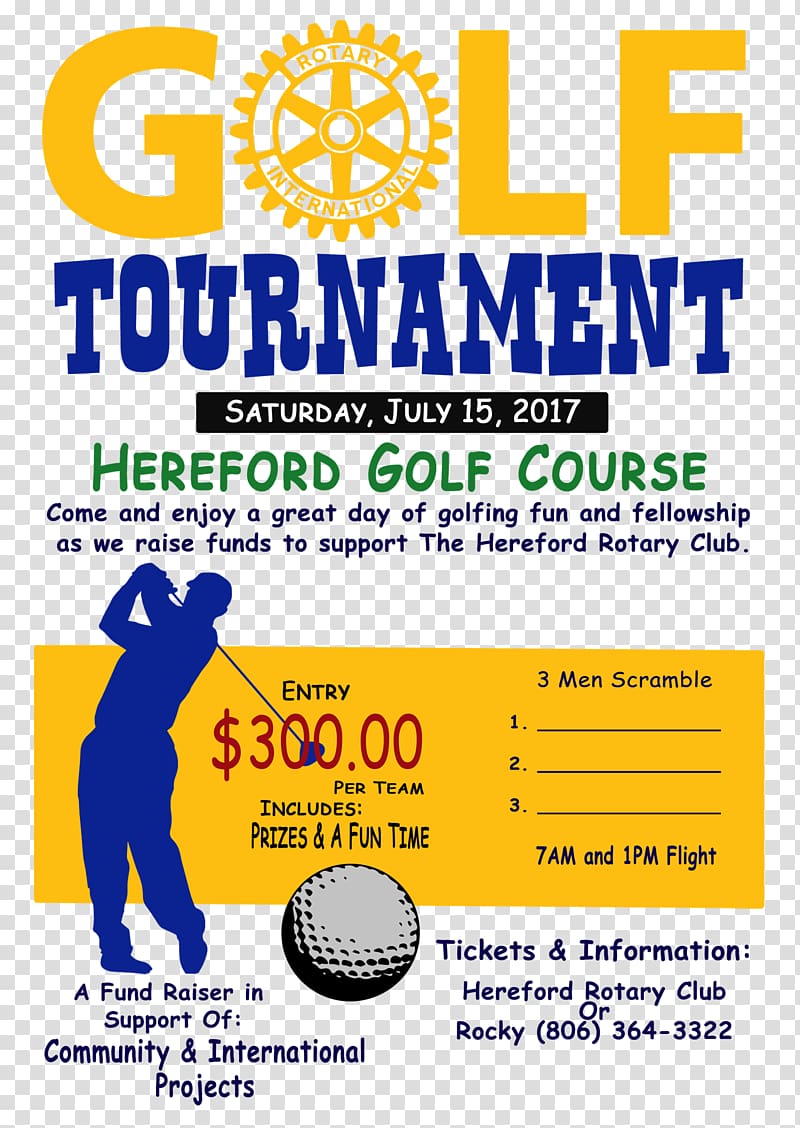 GOLF

ROTARY INTERNATIONAL

TOURNAMENT

SATURDAY, JULY 15, 2017

HEREFORD GOLF COURSE

Come and enjoy a great day of golfing fun and fellowship as we raise funds to support The Hereford Rotary Club.

ENTRY
$300.00
PER TEAM
INCLUDES:
PRIZES & A FUN TIME

3 Men Scramble
1. ____________
2. ____________
3. ____________

7AM and 1PM Flight

A Fund Raiser in Support Of:
Community & International Projects

Tickets & Information:
Hereford Rotary Club
Or
Rocky (806) 364-3322